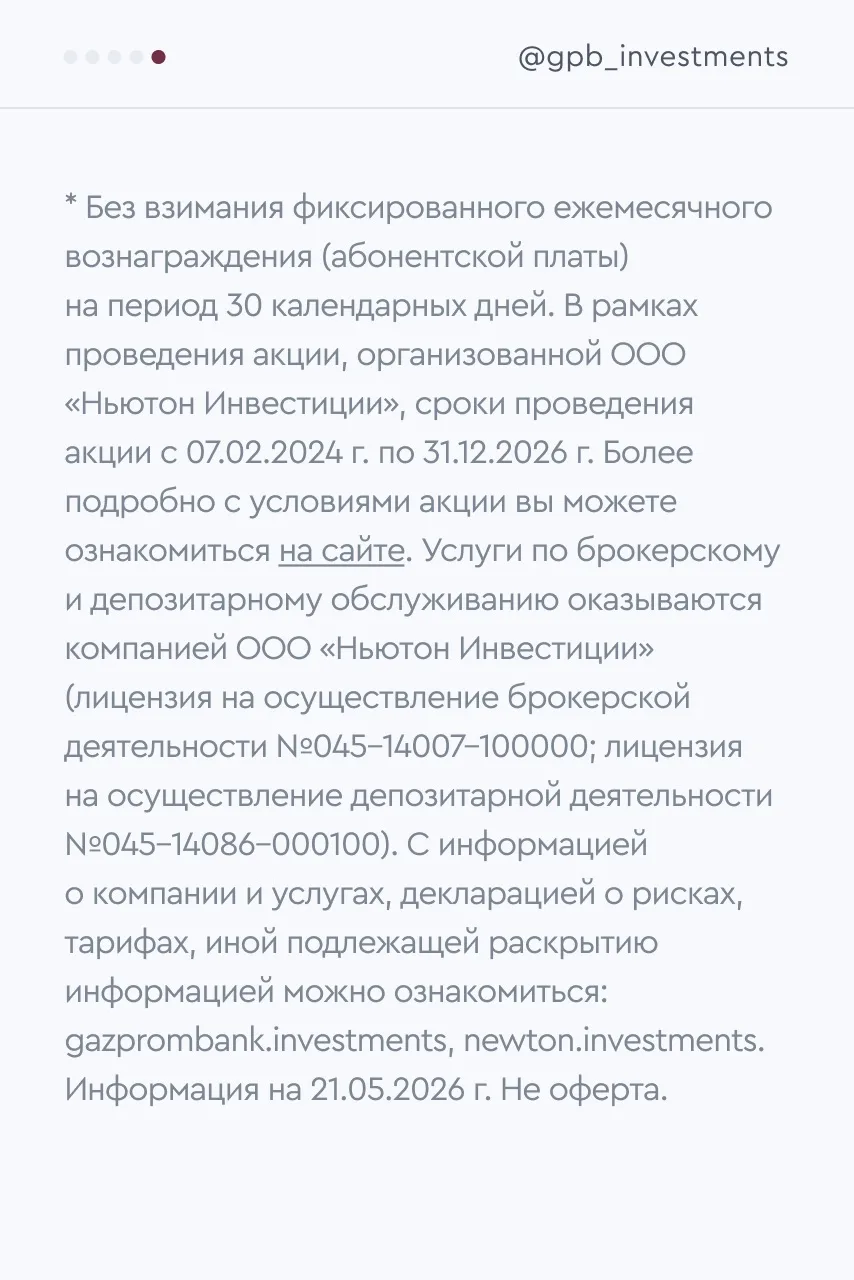 @gpb_investments

* Без взимания фиксированного ежемесячного вознаграждения (абонентской платы) на период 30 календарных дней. В рамках проведения акции, организованной ООО «Ньютон Инвестиции», сроки проведения акции с 07.02.2024 г. по 31.12.2026 г. Более подробно с условиями акции вы можете ознакомиться на сайте. Услуги по брокерскому и депозитарному обслуживанию оказываются компанией ООО «Ньютон Инвестиции» (лицензия на осуществление брокерской деятельности №045-14007-100000; лицензия на осуществление депозитарной деятельности №045-14086-000100). С информацией о компании и услугах, декларацией о рисках, тарифах, иной подлежащей раскрытию информацией можно ознакомиться: gazprombank.investments, newton.investments. Информация на 21.05.2026 г. Не оферта.